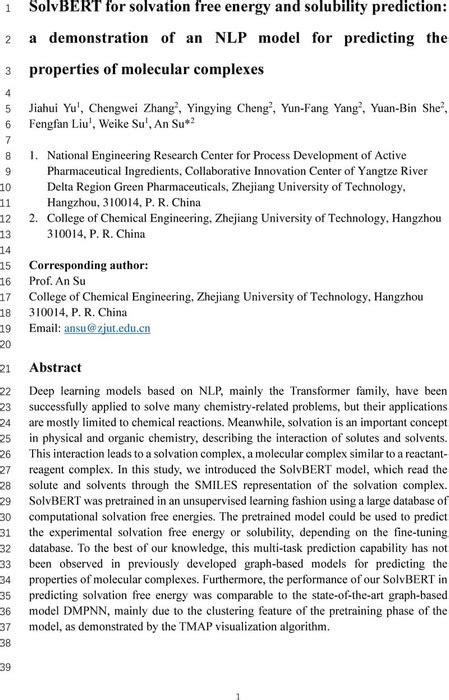 1 SolvBERT for solvation free energy and solubility prediction:
2 a demonstration of an NLP model for predicting the
3 properties of molecular complexes
4
5 Jiahui Yu$^1$, Chengwei Zhang$^2$, Yingying Cheng$^2$, Yun-Fang Yang$^2$, Yuan-Bin She$^2$,
6 Fengfan Liu$^1$, Weike Su$^1$, An Su*$^2$
7
8 1. National Engineering Research Center for Process Development of Active
9 Pharmaceutical Ingredients, Collaborative Innovation Center of Yangtze River
10 Delta Region Green Pharmaceuticals, Zhejiang University of Technology,
11 Hangzhou, 310014, P. R. China
12 2. College of Chemical Engineering, Zhejiang University of Technology, Hangzhou
13 310014, P. R. China
14
15 Corresponding author:
16 Prof. An Su
17 College of Chemical Engineering, Zhejiang University of Technology, Hangzhou
18 310014, P. R. China
19 Email: ansu@zjut.edu.cn
20
21 Abstract
22 Deep learning models based on NLP, mainly the Transformer family, have been
23 successfully applied to solve many chemistry-related problems, but their applications
24 are mostly limited to chemical reactions. Meanwhile, solvation is an important concept
25 in physical and organic chemistry, describing the interaction of solutes and solvents.
26 This interaction leads to a solvation complex, a molecular complex similar to a reactant-
27 reagent complex. In this study, we introduced the SolvBERT model, which read the
28 solute and solvents through the SMILES representation of the solvation complex.
29 SolvBERT was pretrained in an unsupervised learning fashion using a large database of
30 computational solvation free energies. The pretrained model could be used to predict
31 the experimental solvation free energy or solubility, depending on the fine-tuning
32 database. To the best of our knowledge, this multi-task prediction capability has not
33 been observed in previously developed graph-based models for predicting the
34 properties of molecular complexes. Furthermore, the performance of our SolvBERT in
35 predicting solvation free energy was comparable to the state-of-the-art graph-based
36 model DMPNN, mainly due to the clustering feature of the pretraining phase of the
37 model, as demonstrated by the TMAP visualization algorithm.
38
39

1